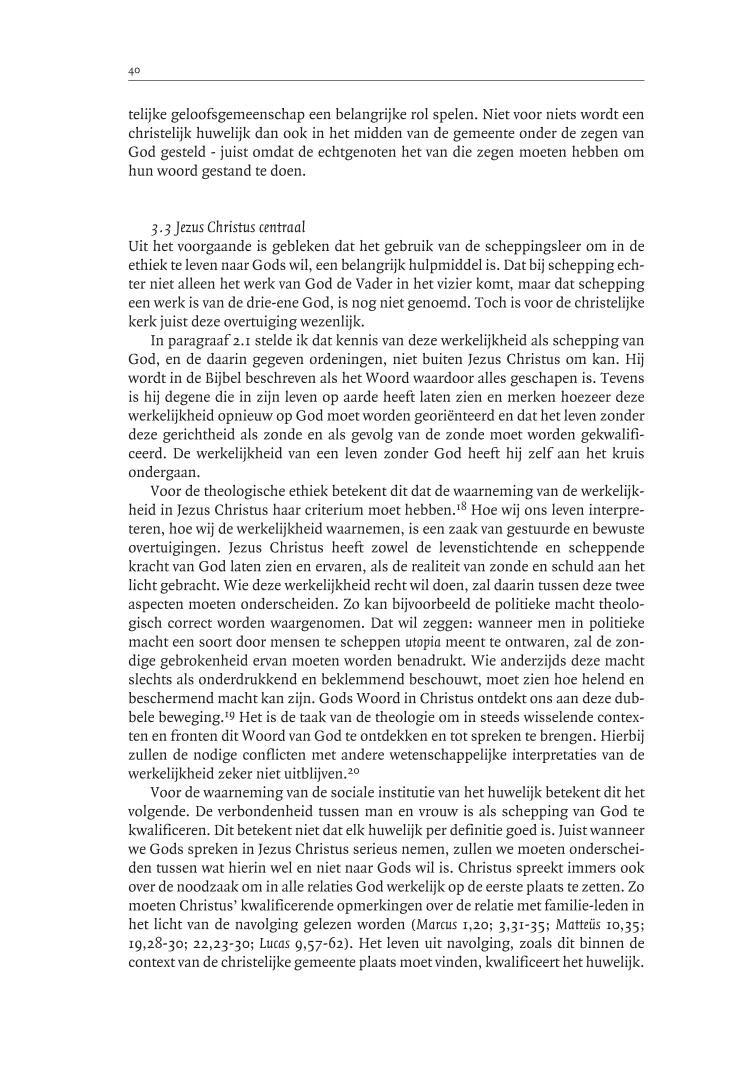 40

telijke geloofsgemeenschap een belangrijke rol spelen. Niet voor niets wordt een christelijk huwelijk dan ook in het midden van de gemeente onder de zegen van God gesteld - juist omdat de echtgenoten het van die zegen moeten hebben om hun woord gestand te doen.

3.3 Jezus Christus centraal
Uit het voorgaande is gebleken dat het gebruik van de scheppingsleer om in de ethiek te leven naar Gods wil, een belangrijk hulpmiddel is. Dat bij schepping echter niet alleen het werk van God de Vader in het vizier komt, maar dat schepping een werk is van de drie-ene God, is nog niet genoemd. Toch is voor de christelijke kerk juist deze overtuiging wezenlijk.

In paragraaf 2.1 stelde ik dat kennis van deze werkelijkheid als schepping van God, en de daarin gegeven ordeningen, niet buiten Jezus Christus om kan. Hij wordt in de Bijbel beschreven als het Woord waardoor alles geschapen is. Tevens is hij degene die in zijn leven op aarde heeft laten zien en merken hoezeer deze werkelijkheid opnieuw op God moet worden georiënteerd en dat het leven zonder deze gerichtheid als zonde en als gevolg van de zonde moet worden gekwalificeerd. De werkelijkheid van een leven zonder God heeft hij zelf aan het kruis ondergaan.

Voor de theologische ethiek betekent dit dat de waarneming van de werkelijkheid in Jezus Christus haar criterium moet hebben.$^{18}$ Hoe wij ons leven interpreteren, hoe wij de werkelijkheid waarnemen, is een zaak van gestuurde en bewuste overtuigingen. Jezus Christus heeft zowel de levenstichtende en scheppende kracht van God laten zien en ervaren, als de realiteit van zonde en schuld aan het licht gebracht. Wie deze werkelijkheid recht wil doen, zal daarin tussen deze twee aspecten moeten onderscheiden. Zo kan bijvoorbeeld de politieke macht theologisch correct worden waargenomen. Dat wil zeggen: wanneer men in politieke macht een soort door mensen te scheppen utopia meent te ontwaren, zal de zondige gebrokenheid ervan moeten worden benadrukt. Wie anderzijds deze macht slechts als onderdrukkend en beklemmend beschouwt, moet zien hoe helend en beschermend macht kan zijn. Gods Woord in Christus ontdekt ons aan deze dubbele beweging.$^{19}$ Het is de taak van de theologie om in steeds wisselende contexten en fronten dit Woord van God te ontdekken en tot spreken te brengen. Hierbij zullen de nodige conflicten met andere wetenschappelijke interpretaties van de werkelijkheid zeker niet uitblijven.$^{20}$

Voor de waarneming van de sociale institutie van het huwelijk betekent dit het volgende. De verbondenheid tussen man en vrouw is als schepping van God te kwalificeren. Dit betekent niet dat elk huwelijk per definitie goed is. Juist wanneer we Gods spreken in Jezus Christus serieus nemen, zullen we moeten onderscheiden tussen wat hierin wel en niet naar Gods wil is. Christus spreekt immers ook over de noodzaak om in alle relaties God werkelijk op de eerste plaats te zetten. Zo moeten Christus' kwalificerende opmerkingen over de relatie met familie-leden in het licht van de navolging gelezen worden (Marcus 1,20; 3,31-35; Matteüs 10,35; 19,28-30; 22,23-30; Lucas 9,57-62). Het leven uit navolging, zoals dit binnen de context van de christelijke gemeente plaats moet vinden, kwalificeert het huwelijk.